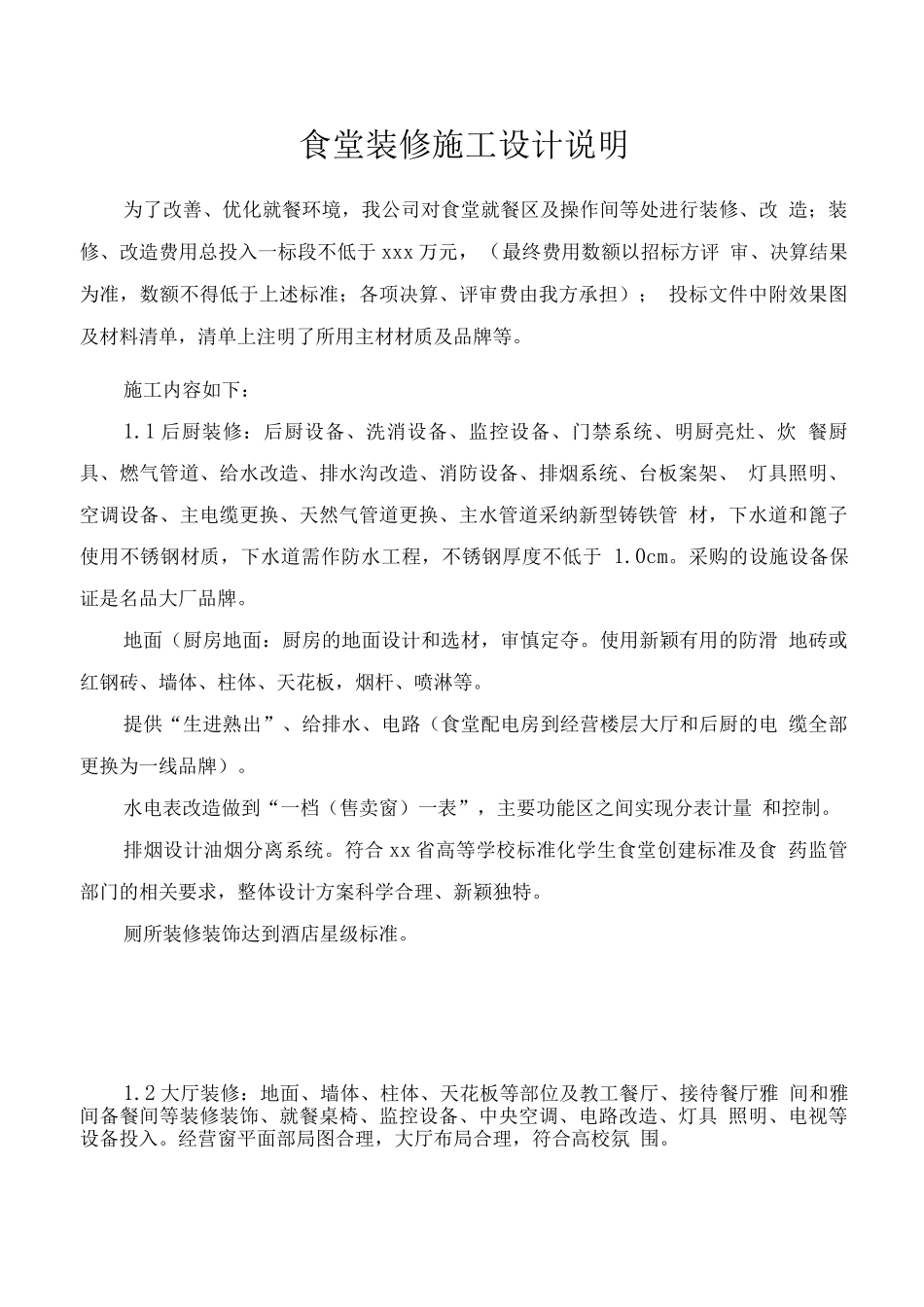 食堂装修施工设计说明

为了改善、优化就餐环境，我公司对食堂就餐区及操作间等处进行装修、改 造；装修、改造费用总投入一标段不低于xxx万元，（最终费用数额以招标方评 审、决算结果为准，数额不得低于上述标准；各项决算、评审费由我方承担）； 投标文件中附效果图及材料清单，清单上注明了所用主材材质及品牌等。

施工内容如下：

1.1后厨装修：后厨设备、洗消设备、监控设备、门禁系统、明厨亮灶、炊 餐厨具、燃气管道、给水改造、排水沟改造、消防设备、排烟系统、台板案架、 灯具照明、空调设备、主电缆更换、天然气管道更换、主水管道采纳新型铸铁管 材，下水道和篦子使用不锈钢材质，下水道需作防水工程，不锈钢厚度不低于 1.0cm。采购的设施设备保证是名品大厂品牌。

地面（厨房地面：厨房的地面设计和选材，审慎定夺。使用新颖有用的防滑 地砖或红钢砖、墙体、柱体、天花板，烟杆、喷淋等。

提供“生进熟出”、给排水、电路（食堂配电房到经营楼层大厅和后厨的电 缆全部更换为一线品牌）。

水电表改造做到“一档（售卖窗）一表”，主要功能区之间实现分表计量 和控制。

排烟设计油烟分离系统。符合xx省高等学校标准化学生食堂创建标准及食 药监管部门的相关要求，整体设计方案科学合理、新颖独特。

厕所装修装饰达到酒店星级标准。

1.2大厅装修：地面、墙体、柱体、天花板等部位及教工餐厅、接待餐厅雅 间和雅间备餐间等装修装饰、就餐桌椅、监控设备、中央空调、电路改造、灯具 照明、电视等设备投入。经营窗平面部局图合理，大厅布局合理，符合高校氛 围。